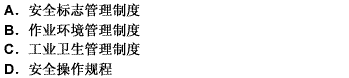 A. 安全标志管理制度
B. 作业环境管理制度
C. 工业卫生管理制度
D. 安全操作规程